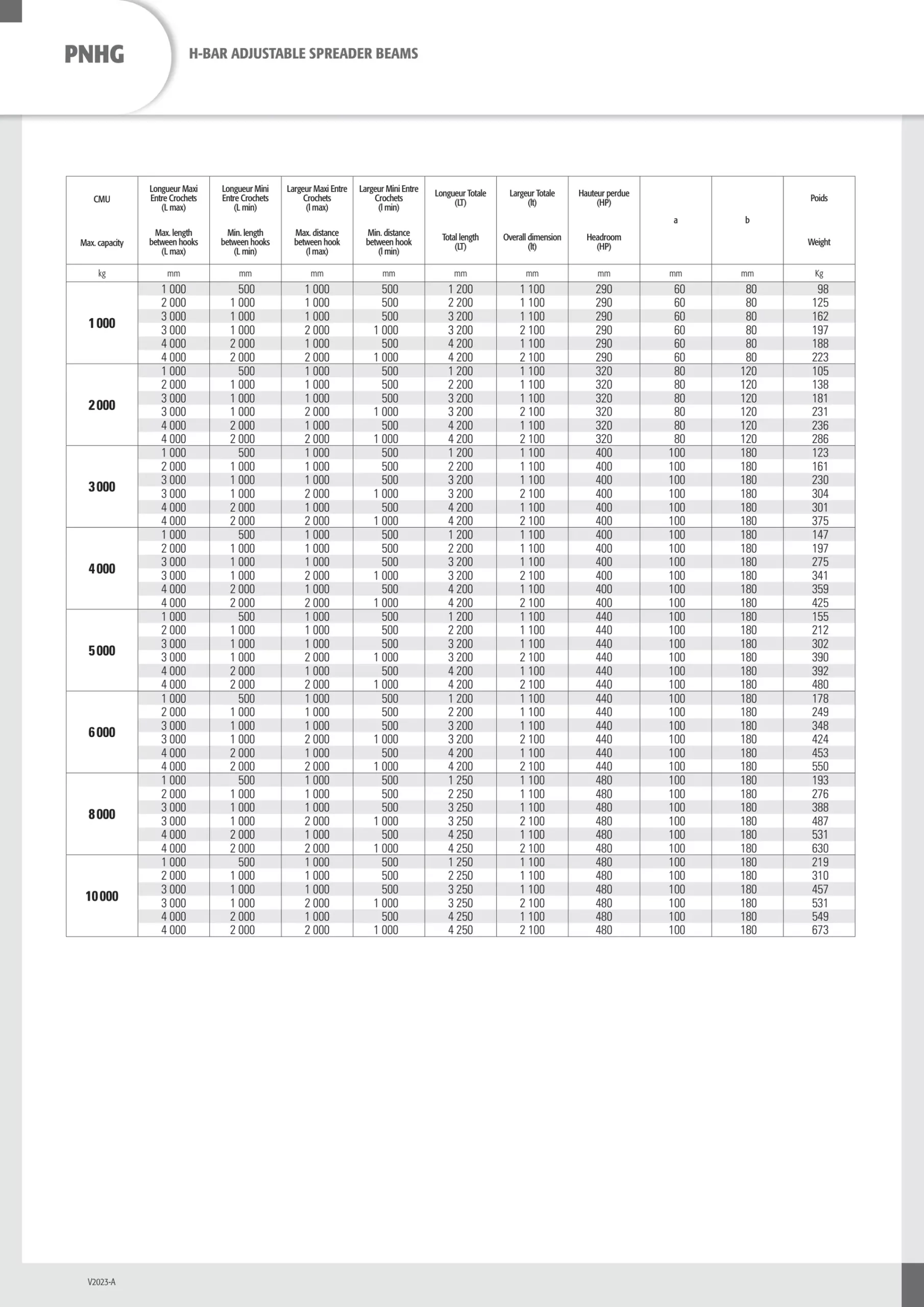 PNHG

H-BAR ADJUSTABLE SPREADER BEAMS

| CMU Max. capacity | Longueur Maxi Entre Crochets (L max) Max. length between hooks (L max) | Longueur Mini Entre Crochets (L min) Min. length between hooks (L min) | Largeur Maxi Entre Crochets (l max) Max. distance between hook (l max) | Largeur Mini Entre Crochets (l min) Min. distance between hook (l min) | Longueur Totale (LT) Total length (LT) | Largeur Totale (lt) Overall dimension (lt) | Hauteur perdue (HP) Headroom (HP) | a | b | Poids Weight |
|---|---|---|---|---|---|---|---|---|---|---|
| kg | mm | mm | mm | mm | mm | mm | mm | mm | mm | Kg |
| 1 000 | 1 000 | 500 | 1 000 | 500 | 1 200 | 1 100 | 290 | 60 | 80 | 98 |
| | 2 000 | 1 000 | 1 000 | 500 | 2 200 | 1 100 | 290 | 60 | 80 | 125 |
| | 3 000 | 1 000 | 1 000 | 500 | 3 200 | 1 100 | 290 | 60 | 80 | 162 |
| | 3 000 | 1 000 | 2 000 | 1 000 | 3 200 | 2 100 | 290 | 60 | 80 | 197 |
| | 4 000 | 2 000 | 1 000 | 500 | 4 200 | 1 100 | 290 | 60 | 80 | 188 |
| | 4 000 | 2 000 | 2 000 | 1 000 | 4 200 | 2 100 | 290 | 60 | 80 | 223 |
| 2 000 | 1 000 | 500 | 1 000 | 500 | 1 200 | 1 100 | 320 | 80 | 120 | 105 |
| | 2 000 | 1 000 | 1 000 | 500 | 2 200 | 1 100 | 320 | 80 | 120 | 138 |
| | 3 000 | 1 000 | 1 000 | 500 | 3 200 | 1 100 | 320 | 80 | 120 | 181 |
| | 3 000 | 1 000 | 2 000 | 1 000 | 3 200 | 2 100 | 320 | 80 | 120 | 231 |
| | 4 000 | 2 000 | 1 000 | 500 | 4 200 | 1 100 | 320 | 80 | 120 | 236 |
| | 4 000 | 2 000 | 2 000 | 1 000 | 4 200 | 2 100 | 320 | 80 | 120 | 286 |
| 3 000 | 1 000 | 500 | 1 000 | 500 | 1 200 | 1 100 | 400 | 100 | 180 | 123 |
| | 2 000 | 1 000 | 1 000 | 500 | 2 200 | 1 100 | 400 | 100 | 180 | 161 |
| | 3 000 | 1 000 | 1 000 | 500 | 3 200 | 1 100 | 400 | 100 | 180 | 230 |
| | 3 000 | 1 000 | 2 000 | 1 000 | 3 200 | 2 100 | 400 | 100 | 180 | 304 |
| | 4 000 | 2 000 | 1 000 | 500 | 4 200 | 1 100 | 400 | 100 | 180 | 301 |
| | 4 000 | 2 000 | 2 000 | 1 000 | 4 200 | 2 100 | 400 | 100 | 180 | 375 |
| 4 000 | 1 000 | 500 | 1 000 | 500 | 1 200 | 1 100 | 400 | 100 | 180 | 147 |
| | 2 000 | 1 000 | 1 000 | 500 | 2 200 | 1 100 | 400 | 100 | 180 | 197 |
| | 3 000 | 1 000 | 1 000 | 500 | 3 200 | 1 100 | 400 | 100 | 180 | 275 |
| | 3 000 | 1 000 | 2 000 | 1 000 | 3 200 | 2 100 | 400 | 100 | 180 | 341 |
| | 4 000 | 2 000 | 1 000 | 500 | 4 200 | 1 100 | 400 | 100 | 180 | 359 |
| | 4 000 | 2 000 | 2 000 | 1 000 | 4 200 | 2 100 | 400 | 100 | 180 | 425 |
| 5 000 | 1 000 | 500 | 1 000 | 500 | 1 200 | 1 100 | 440 | 100 | 180 | 155 |
| | 2 000 | 1 000 | 1 000 | 500 | 2 200 | 1 100 | 440 | 100 | 180 | 212 |
| | 3 000 | 1 000 | 1 000 | 500 | 3 200 | 1 100 | 440 | 100 | 180 | 302 |
| | 3 000 | 1 000 | 2 000 | 1 000 | 3 200 | 2 100 | 440 | 100 | 180 | 390 |
| | 4 000 | 2 000 | 1 000 | 500 | 4 200 | 1 100 | 440 | 100 | 180 | 392 |
| | 4 000 | 2 000 | 2 000 | 1 000 | 4 200 | 2 100 | 440 | 100 | 180 | 480 |
| 6 000 | 1 000 | 500 | 1 000 | 500 | 1 200 | 1 100 | 440 | 100 | 180 | 178 |
| | 2 000 | 1 000 | 1 000 | 500 | 2 200 | 1 100 | 440 | 100 | 180 | 249 |
| | 3 000 | 1 000 | 1 000 | 500 | 3 200 | 1 100 | 440 | 100 | 180 | 348 |
| | 3 000 | 1 000 | 2 000 | 1 000 | 3 200 | 2 100 | 440 | 100 | 180 | 424 |
| | 4 000 | 2 000 | 1 000 | 500 | 4 200 | 1 100 | 440 | 100 | 180 | 453 |
| | 4 000 | 2 000 | 2 000 | 1 000 | 4 200 | 2 100 | 440 | 100 | 180 | 550 |
| 8 000 | 1 000 | 500 | 1 000 | 500 | 1 250 | 1 100 | 480 | 100 | 180 | 193 |
| | 2 000 | 1 000 | 1 000 | 500 | 2 250 | 1 100 | 480 | 100 | 180 | 276 |
| | 3 000 | 1 000 | 1 000 | 500 | 3 250 | 1 100 | 480 | 100 | 180 | 388 |
| | 3 000 | 1 000 | 2 000 | 1 000 | 3 250 | 2 100 | 480 | 100 | 180 | 487 |
| | 4 000 | 2 000 | 1 000 | 500 | 4 250 | 1 100 | 480 | 100 | 180 | 531 |
| | 4 000 | 2 000 | 2 000 | 1 000 | 4 250 | 2 100 | 480 | 100 | 180 | 630 |
| 10 000 | 1 000 | 500 | 1 000 | 500 | 1 250 | 1 100 | 480 | 100 | 180 | 219 |
| | 2 000 | 1 000 | 1 000 | 500 | 2 250 | 1 100 | 480 | 100 | 180 | 310 |
| | 3 000 | 1 000 | 1 000 | 500 | 3 250 | 1 100 | 480 | 100 | 180 | 457 |
| | 3 000 | 1 000 | 2 000 | 1 000 | 3 250 | 2 100 | 480 | 100 | 180 | 531 |
| | 4 000 | 2 000 | 1 000 | 500 | 4 250 | 1 100 | 480 | 100 | 180 | 549 |
| | 4 000 | 2 000 | 2 000 | 1 000 | 4 250 | 2 100 | 480 | 100 | 180 | 673 |

V2023-A